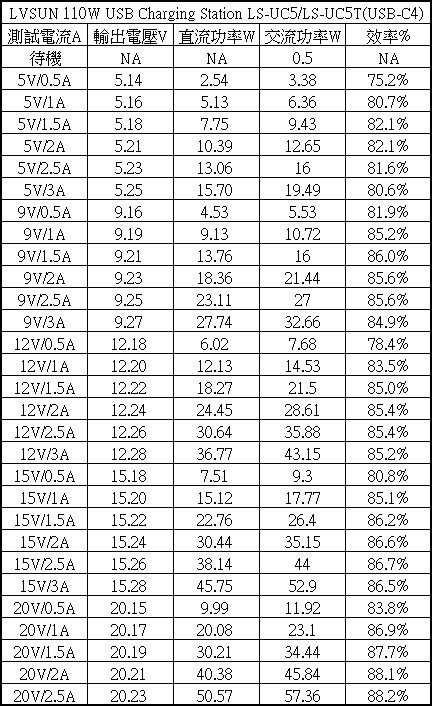 LVSUN 110W USB Charging Station LS-UC5/LS-UC5T(USB-C4)

| 測試電流A | 輸出電壓V | 直流功率W | 交流功率W | 效率% |
|---|---|---|---|---|
| 待機 | NA | NA | 0.5 | NA |
| 5V/0.5A | 5.14 | 2.54 | 3.38 | 75.2% |
| 5V/1A | 5.16 | 5.13 | 6.36 | 80.7% |
| 5V/1.5A | 5.18 | 7.75 | 9.43 | 82.1% |
| 5V/2A | 5.21 | 10.39 | 12.65 | 82.1% |
| 5V/2.5A | 5.23 | 13.06 | 16 | 81.6% |
| 5V/3A | 5.25 | 15.70 | 19.49 | 80.6% |
| 9V/0.5A | 9.16 | 4.53 | 5.53 | 81.9% |
| 9V/1A | 9.19 | 9.13 | 10.72 | 85.2% |
| 9V/1.5A | 9.21 | 13.76 | 16 | 86.0% |
| 9V/2A | 9.23 | 18.36 | 21.44 | 85.6% |
| 9V/2.5A | 9.25 | 23.11 | 27 | 85.6% |
| 9V/3A | 9.27 | 27.74 | 32.66 | 84.9% |
| 12V/0.5A | 12.18 | 6.02 | 7.68 | 78.4% |
| 12V/1A | 12.20 | 12.13 | 14.53 | 83.5% |
| 12V/1.5A | 12.22 | 18.27 | 21.5 | 85.0% |
| 12V/2A | 12.24 | 24.45 | 28.61 | 85.4% |
| 12V/2.5A | 12.26 | 30.64 | 35.88 | 85.4% |
| 12V/3A | 12.28 | 36.77 | 43.15 | 85.2% |
| 15V/0.5A | 15.18 | 7.51 | 9.3 | 80.8% |
| 15V/1A | 15.20 | 15.12 | 17.77 | 85.1% |
| 15V/1.5A | 15.22 | 22.76 | 26.4 | 86.2% |
| 15V/2A | 15.24 | 30.44 | 35.15 | 86.6% |
| 15V/2.5A | 15.26 | 38.14 | 44 | 86.7% |
| 15V/3A | 15.28 | 45.75 | 52.9 | 86.5% |
| 20V/0.5A | 20.15 | 9.99 | 11.92 | 83.8% |
| 20V/1A | 20.17 | 20.08 | 23.1 | 86.9% |
| 20V/1.5A | 20.19 | 30.21 | 34.44 | 87.7% |
| 20V/2A | 20.21 | 40.38 | 45.84 | 88.1% |
| 20V/2.5A | 20.23 | 50.57 | 57.36 | 88.2% |